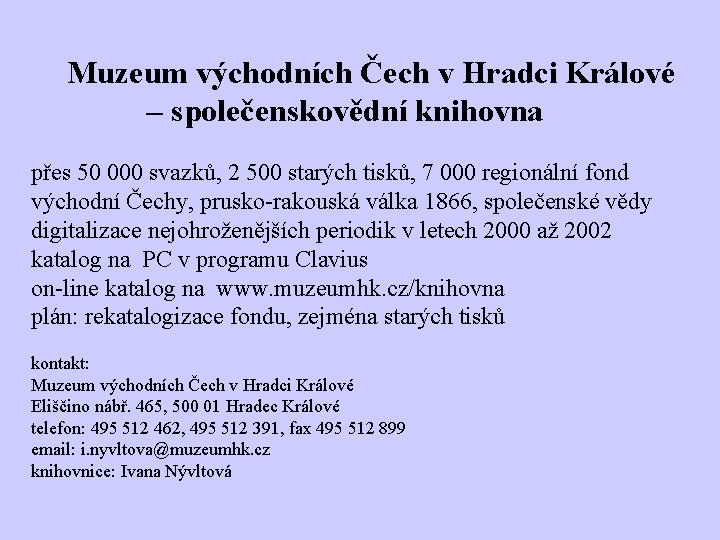 Muzeum východních Čech v Hradci Králové – společenskovědní knihovna

přes 50 000 svazků, 2 500 starých tisků, 7 000 regionální fond
východní Čechy, prusko-rakouská válka 1866, společenské vědy
digitalizace nejohroženějších periodik v letech 2000 až 2002
katalog na PC v programu Clavius
on-line katalog na www.muzeumhk.cz/knihovna
plán: rekatalogizace fondu, zejména starých tisků

kontakt:
Muzeum východních Čech v Hradci Králové
Eliščino nábř. 465, 500 01 Hradec Králové
telefon: 495 512 462, 495 512 391, fax 495 512 899
email: i.nyvltova@muzeumhk.cz
knihovnice: Ivana Nývltová